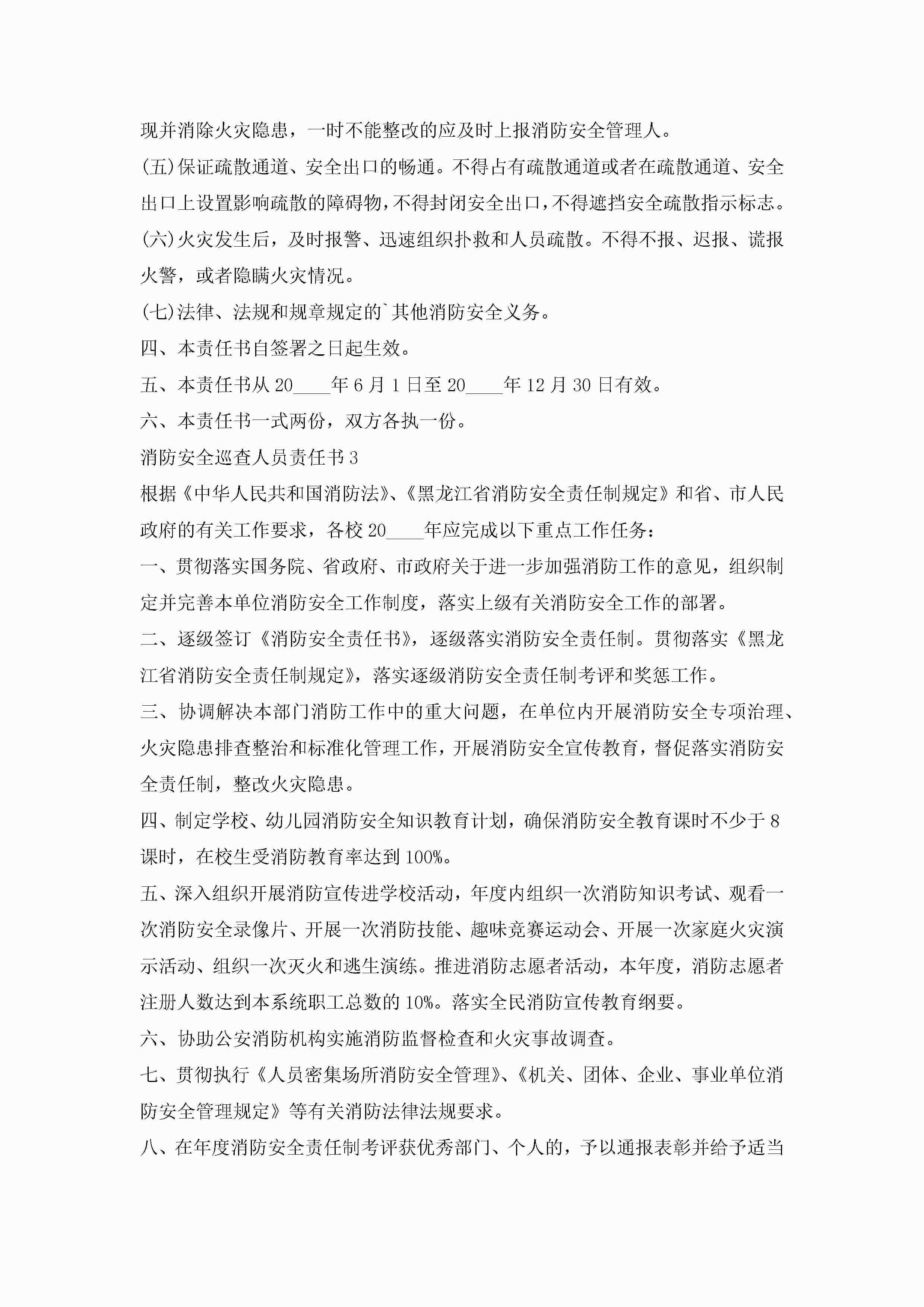 现并消除火灾隐患，一时不能整改的应及时上报消防安全管理人。

(五)保证疏散通道、安全出口的畅通。不得占有疏散通道或者在疏散通道、安全出口上设置影响疏散的障碍物，不得封闭安全出口，不得遮挡安全疏散指示标志。

(六)火灾发生后，及时报警、迅速组织扑救和人员疏散。不得不报、迟报、谎报火警，或者隐瞒火灾情况。

(七)法律、法规和规章规定的`其他消防安全义务。

四、本责任书自签署之日起生效。

五、本责任书从20____年6月1日至20____年12月30日有效。

六、本责任书一式两份，双方各执一份。

消防安全巡查人员责任书3

根据《中华人民共和国消防法》、《黑龙江省消防安全责任制规定》和省、市人民政府的有关工作要求，各校20____年应完成以下重点工作任务：

一、贯彻落实国务院、省政府、市政府关于进一步加强消防工作的意见，组织制定并完善本单位消防安全工作制度，落实上级有关消防安全工作的部署。

二、逐级签订《消防安全责任书》，逐级落实消防安全责任制。贯彻落实《黑龙江省消防安全责任制规定》，落实逐级消防安全责任制考评和奖惩工作。

三、协调解决本部门消防工作中的重大问题，在单位内开展消防安全专项治理、火灾隐患排查整治和标准化管理工作，开展消防安全宣传教育，督促落实消防安全责任制，整改火灾隐患。

四、制定学校、幼儿园消防安全知识教育计划，确保消防安全教育课时不少于8课时，在校生受消防教育率达到100%。

五、深入组织开展消防宣传进学校活动，年度内组织一次消防知识考试、观看一次消防安全录像片、开展一次消防技能、趣味竞赛运动会、开展一次家庭火灾演示活动、组织一次灭火和逃生演练。推进消防志愿者活动，本年度，消防志愿者注册人数达到本系统职工总数的10%。落实全民消防宣传教育纲要。

六、协助公安消防机构实施消防监督检查和火灾事故调查。

七、贯彻执行《人员密集场所消防安全管理》、《机关、团体、企业、事业单位消防安全管理规定》等有关消防法律法规要求。

八、在年度消防安全责任制考评获优秀部门、个人的，予以通报表彰并给予适当